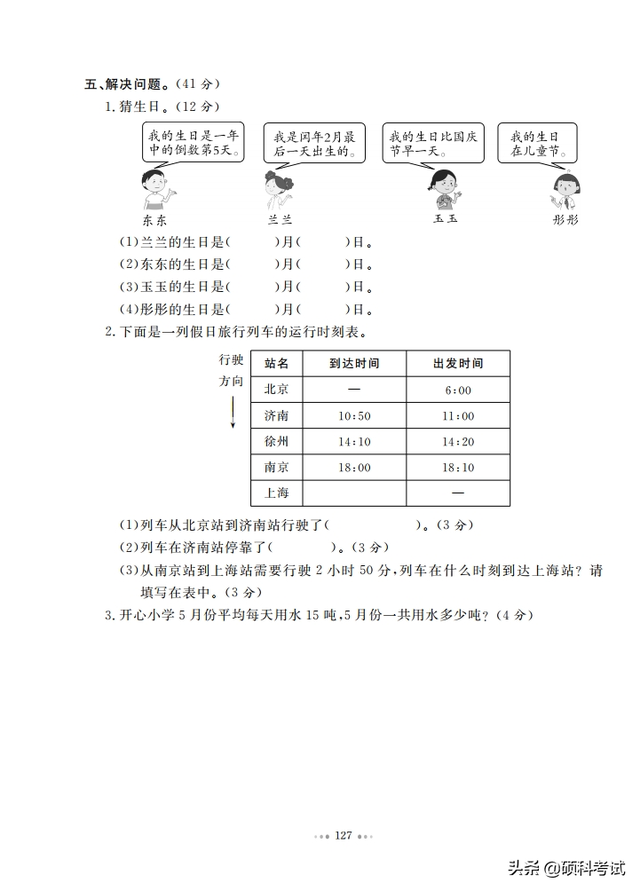 五、解决问题。(41 分)

1. 猜生日。(12 分)

我的生日是一年中的倒数第5天。

我是闰年2月最后一天出生的。

我的生日比国庆节早一天。

我的生日在儿童节。

东东

兰兰

玉玉

彤彤

(1)兰兰的生日是(　　)月(　　)日。

(2)东东的生日是(　　)月(　　)日。

(3)玉玉的生日是(　　)月(　　)日。

(4)彤彤的生日是(　　)月(　　)日。

2. 下面是一列假日旅行列车的运行时刻表。

行驶方向

| 站名 | 到达时间 | 出发时间 |
|---|---|---|
| 北京 | — | 6:00 |
| 济南 | 10:50 | 11:00 |
| 徐州 | 14:10 | 14:20 |
| 南京 | 18:00 | 18:10 |
| 上海 |  | — |

(1)列车从北京站到济南站行驶了(　　　　)。(3 分)

(2)列车在济南站停靠了(　　　)。(3 分)

(3)从南京站到上海站需要行驶 2 小时 50 分,列车在什么时刻到达上海站?请填写在表中。(3 分)

3. 开心小学 5 月份平均每天用水 15 吨,5 月份一共用水多少吨?(4 分)

127

头条 @硕科考试